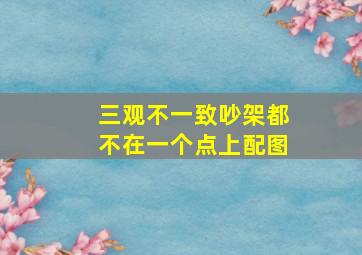 三观不一致吵架都不在一个点上配图